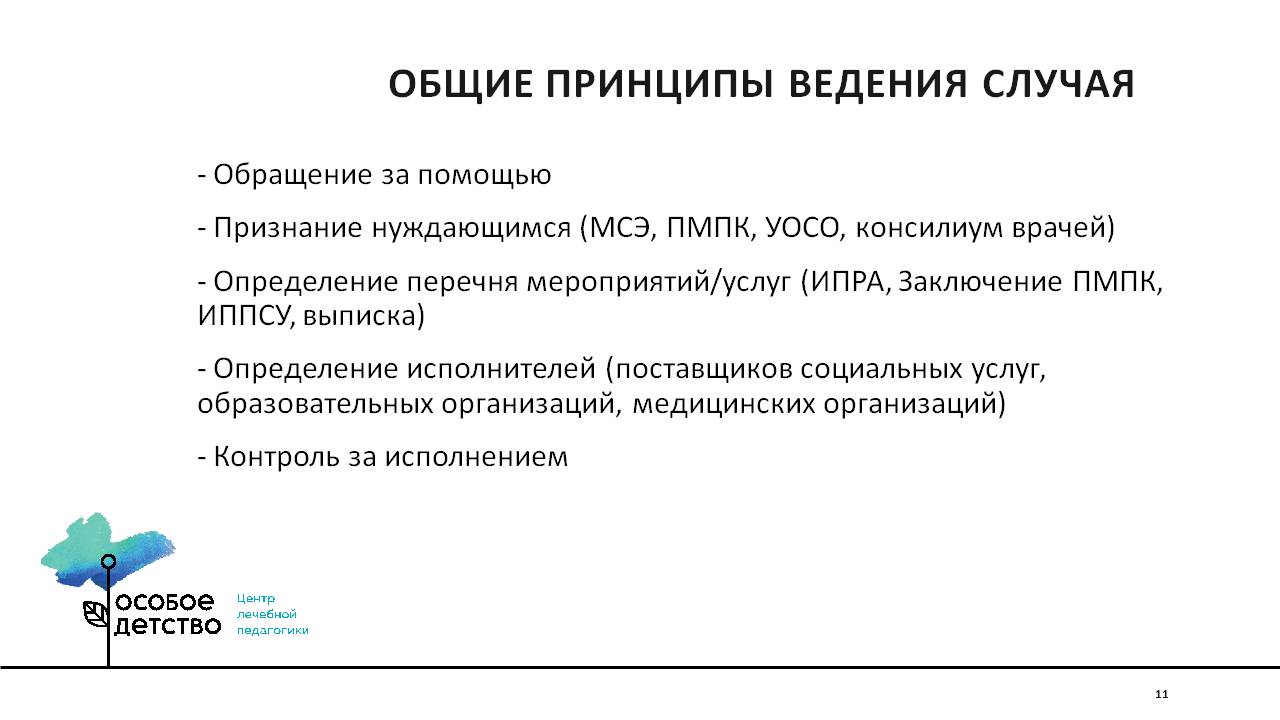 ОБЩИЕ ПРИНЦИПЫ ВЕДЕНИЯ СЛУЧАЯ

- Обращение за помощью

- Признание нуждающимся (МСЭ, ПМПК, УОСО, консилиум врачей)

- Определение перечня мероприятий/услуг (ИПРА, Заключение ПМПК, ИППСУ, выписка)

- Определение исполнителей (поставщиков социальных услуг, образовательных организаций, медицинских организаций)

- Контроль за исполнением

особое детство

Центр лечебной педагогики

11